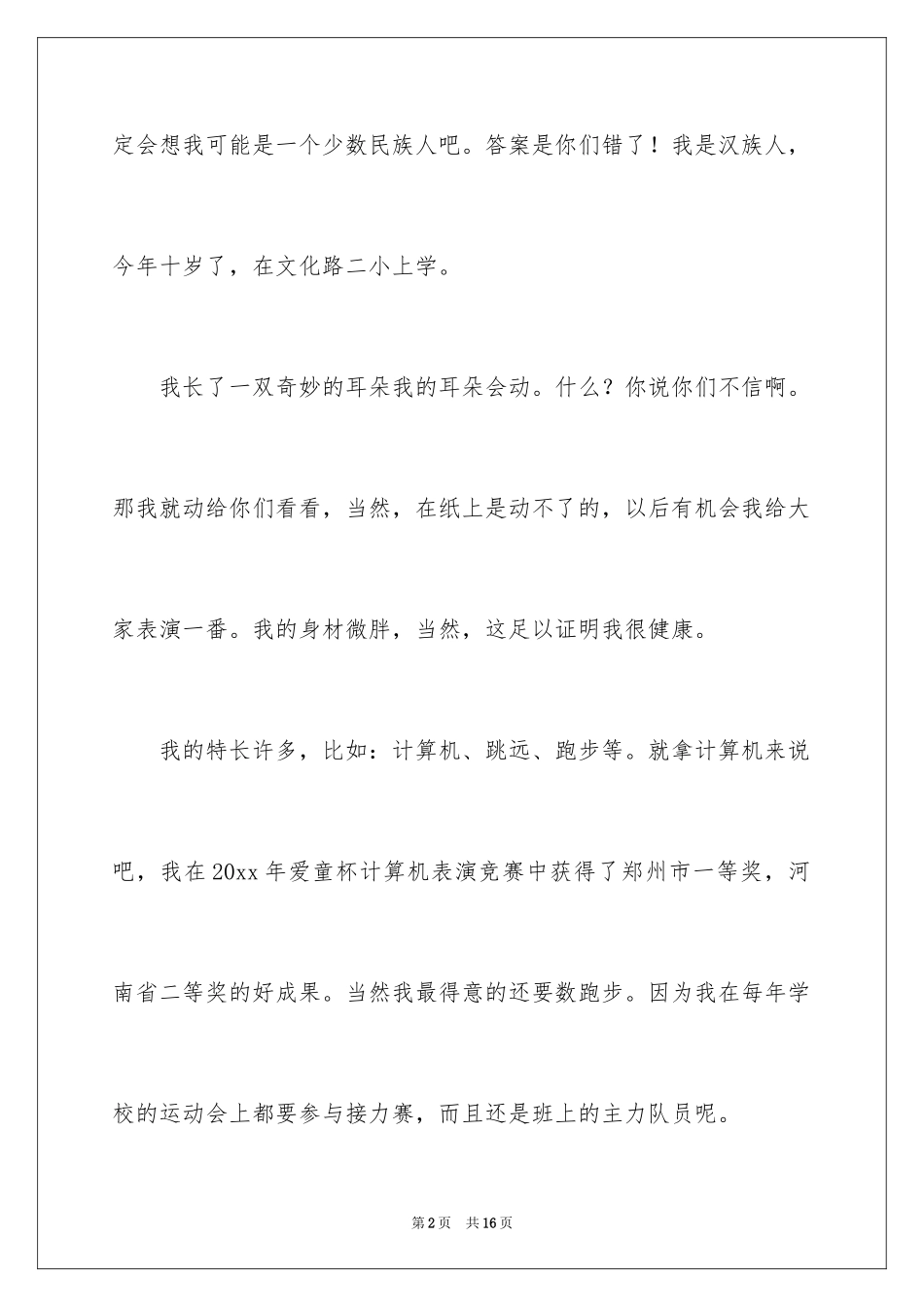 定会想我可能是一个少数民族人吧。答案是你们错了！我是汉族人，今年十岁了，在文化路二小上学。

我长了一双奇妙的耳朵我的耳朵会动。什么？你说你们不信啊。那我就动给你们看看，当然，在纸上是动不了的，以后有机会我给大家表演一番。我的身材微胖，当然，这足以证明我很健康。

我的特长许多，比如：计算机、跳远、跑步等。就拿计算机来说吧，我在20xx年爱童杯计算机表演竞赛中获得了郑州市一等奖，河南省二等奖的好成果。当然我最得意的还要数跑步。因为我在每年学校的运动会上都要参与接力赛，而且还是班上的主力队员呢。

第2页　共16页